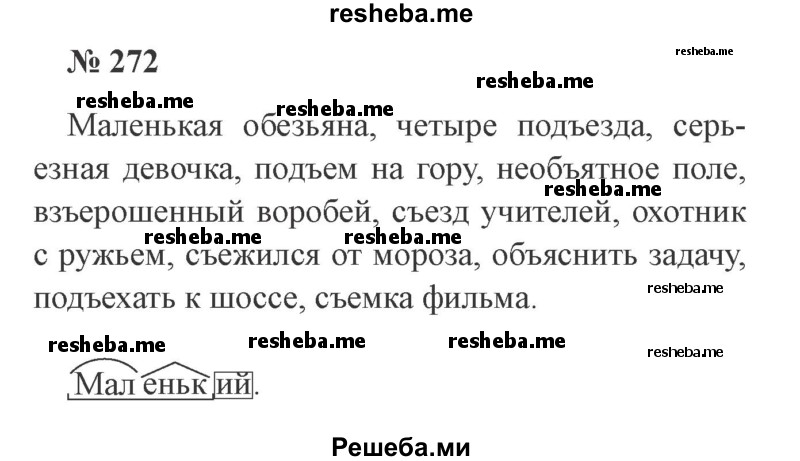 resheba.me

№ 272

resheba.me

resheba.me

resheba.me

resheba.me

Маленькая обезьяна, четыре подъезда, серьезная девочка, подъем на гору, необъятное поле, взъерошенный воробей, съезд учителей, охотник с ружьем, съежился от мороза, объяснить задачу, подъехать к шоссе, съемка фильма.

resheba.me

resheba.me

resheba.me

resheba.me

resheba.me

resheba.me

resheba.me

resheba.me

Маленький.

Решеба.ми